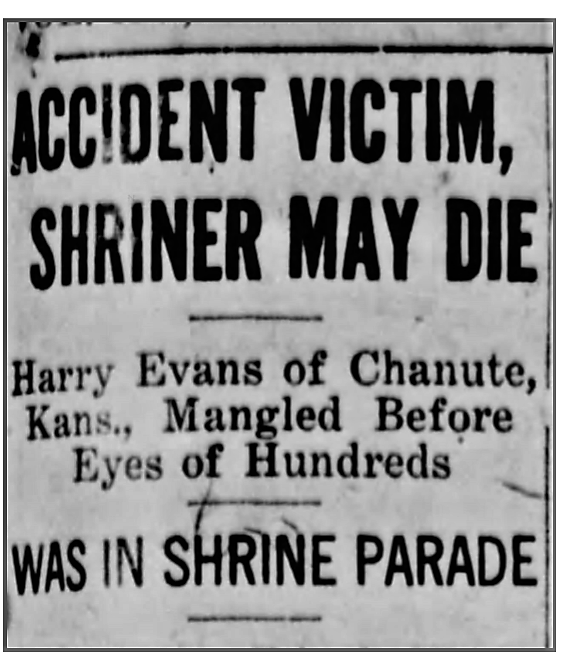 ACCIDENT VICTIM, SHRINER MAY DIE

Harry Evans of Chanute, Kans., Mangled Before Eyes of Hundreds

WAS IN SHRINE PARADE